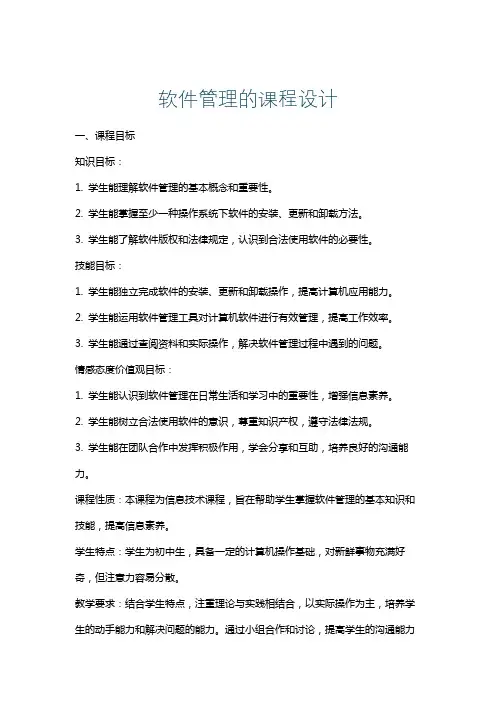 软件管理的课程设计

一、课程目标

知识目标：

1. 学生能理解软件管理的基本概念和重要性。

2. 学生能掌握至少一种操作系统下软件的安装、更新和卸载方法。

3. 学生能了解软件版权和法律规定，认识到合法使用软件的必要性。

技能目标：

1. 学生能独立完成软件的安装、更新和卸载操作，提高计算机应用能力。

2. 学生能运用软件管理工具对计算机软件进行有效管理，提高工作效率。

3. 学生能通过查阅资料和实际操作，解决软件管理过程中遇到的问题。

情感态度价值观目标：

1. 学生能认识到软件管理在日常生活和学习中的重要性，增强信息素养。

2. 学生能树立合法使用软件的意识，尊重知识产权，遵守法律法规。

3. 学生能在团队合作中发挥积极作用，学会分享和互助，培养良好的沟通能力。

课程性质：本课程为信息技术课程，旨在帮助学生掌握软件管理的基本知识和技能，提高信息素养。

学生特点：学生为初中生，具备一定的计算机操作基础，对新鲜事物充满好奇，但注意力容易分散。

教学要求：结合学生特点，注重理论与实践相结合，以实际操作为主，培养学生的动手能力和解决问题的能力。通过小组合作和讨论，提高学生的沟通能力